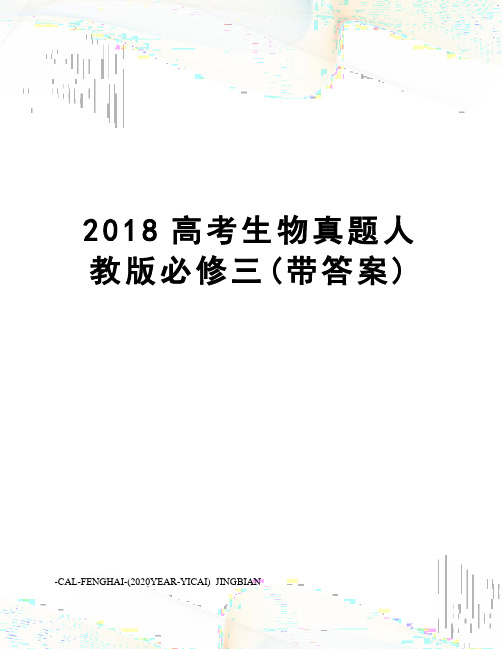 2018 高考生物真题人教版必修三(带答案)

-CAL-FENGHAI-(2020YEAR-YICAI)_JINGBIAN